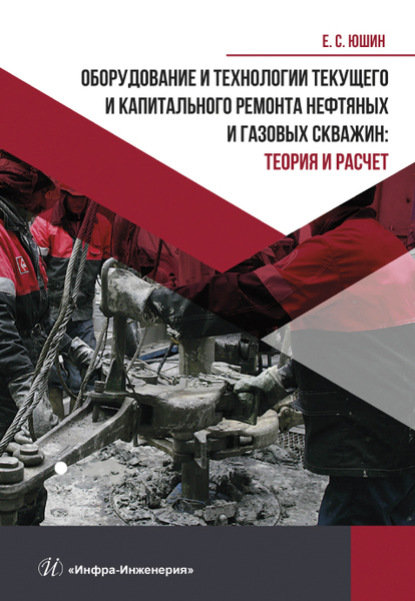 Е. С. ЮШИН

ОБОРУДОВАНИЕ И ТЕХНОЛОГИИ ТЕКУЩЕГО И КАПИТАЛЬНОГО РЕМОНТА НЕФТЯНЫХ И ГАЗОВЫХ СКВАЖИН: ТЕОРИЯ И РАСЧЕТ

«Инфра-Инженерия»